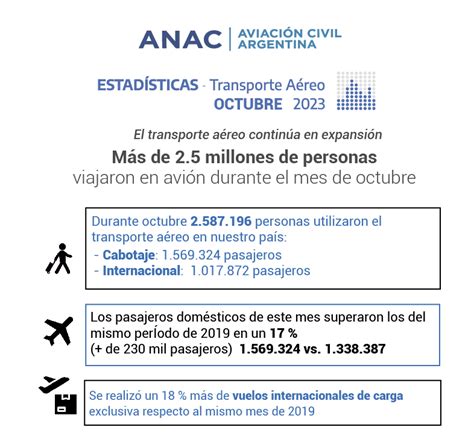 ANAC | AVIACIÓN CIVIL ARGENTINA

ESTADÍSTICAS - Transporte Aéreo
OCTUBRE 2023

El transporte aéreo continúa en expansión

Más de 2.5 millones de personas
viajaron en avión durante el mes de octubre

Durante octubre 2.587.196 personas utilizaron el transporte aéreo en nuestro país:
- Cabotaje: 1.569.324 pasajeros
- Internacional: 1.017.872 pasajeros

Los pasajeros domésticos de este mes superaron los del mismo período de 2019 en un 17 %
(+ de 230 mil pasajeros) 1.569.324 vs. 1.338.387

Se realizó un 18 % más de vuelos internacionales de carga exclusiva respecto al mismo mes de 2019